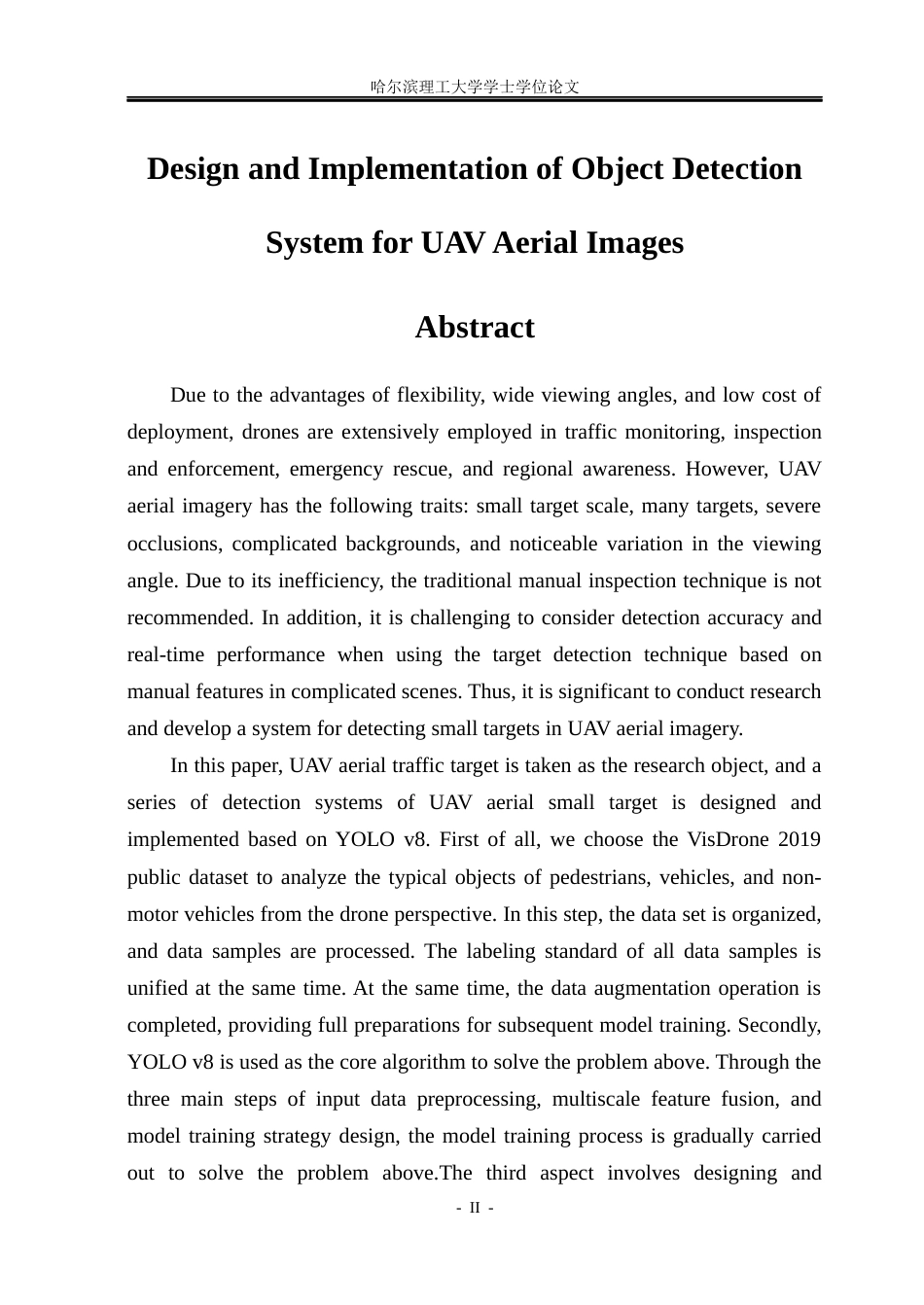 哈尔滨理工大学学士学位论文

Design and Implementation of Object Detection System for UAV Aerial Images

Abstract

Due to the advantages of flexibility, wide viewing angles, and low cost of deployment, drones are extensively employed in traffic monitoring, inspection and enforcement, emergency rescue, and regional awareness. However, UAV aerial imagery has the following traits: small target scale, many targets, severe occlusions, complicated backgrounds, and noticeable variation in the viewing angle. Due to its inefficiency, the traditional manual inspection technique is not recommended. In addition, it is challenging to consider detection accuracy and real-time performance when using the target detection technique based on manual features in complicated scenes. Thus, it is significant to conduct research and develop a system for detecting small targets in UAV aerial imagery.

In this paper, UAV aerial traffic target is taken as the research object, and a series of detection systems of UAV aerial small target is designed and implemented based on YOLO v8. First of all, we choose the VisDrone 2019 public dataset to analyze the typical objects of pedestrians, vehicles, and non-motor vehicles from the drone perspective. In this step, the data set is organized, and data samples are processed. The labeling standard of all data samples is unified at the same time. At the same time, the data augmentation operation is completed, providing full preparations for subsequent model training. Secondly, YOLO v8 is used as the core algorithm to solve the problem above. Through the three main steps of input data preprocessing, multiscale feature fusion, and model training strategy design, the model training process is gradually carried out to solve the problem above.The third aspect involves designing and

- II -